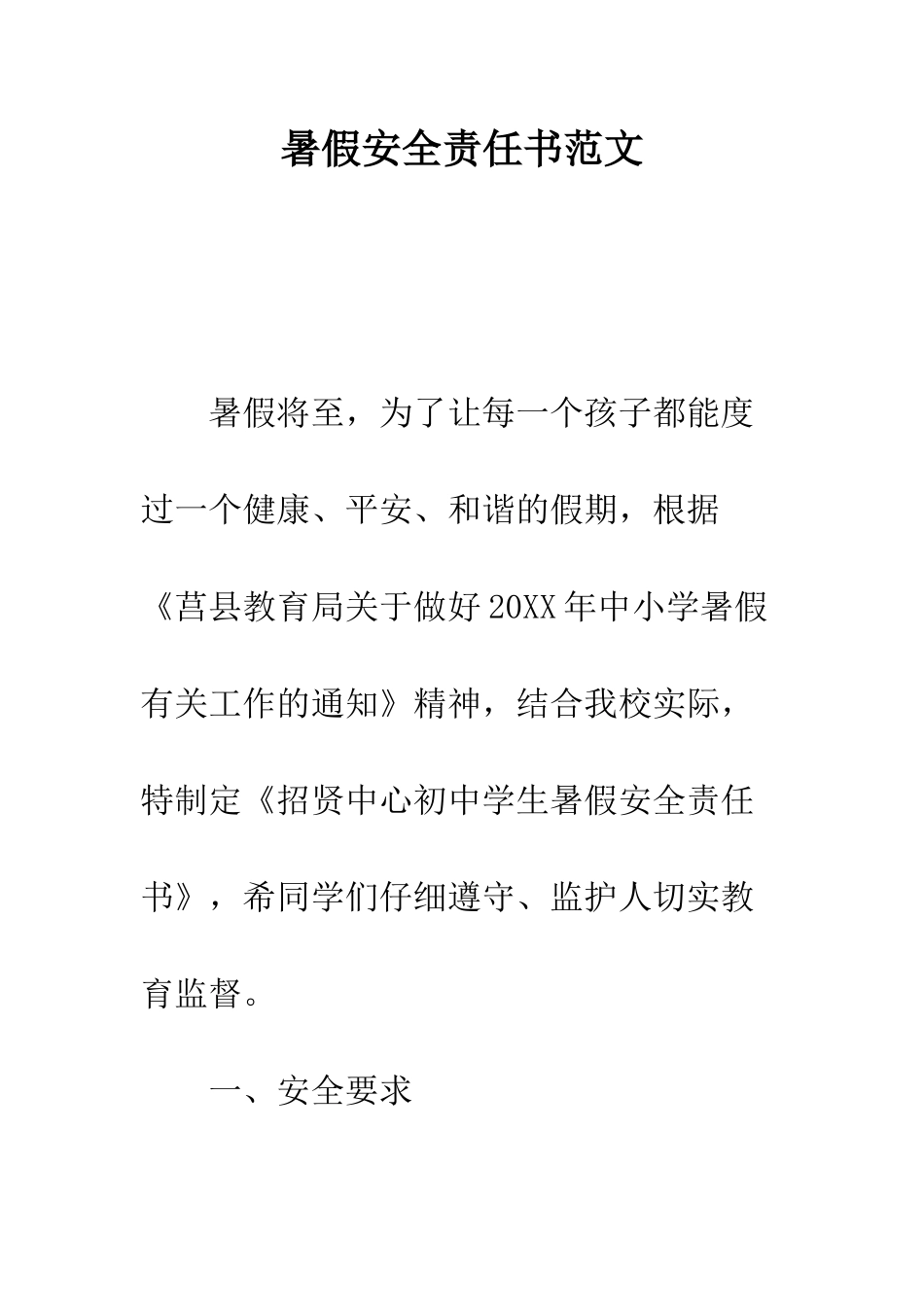 暑假安全责任书范文

暑假将至，为了让每一个孩子都能度过一个健康、平安、和谐的假期，根据《莒县教育局关于做好20XX年中小学暑假有关工作的通知》精神，结合我校实际，特制定《招贤中心初中学生暑假安全责任书》，希同学们仔细遵守、监护人切实教育监督。

一、安全要求